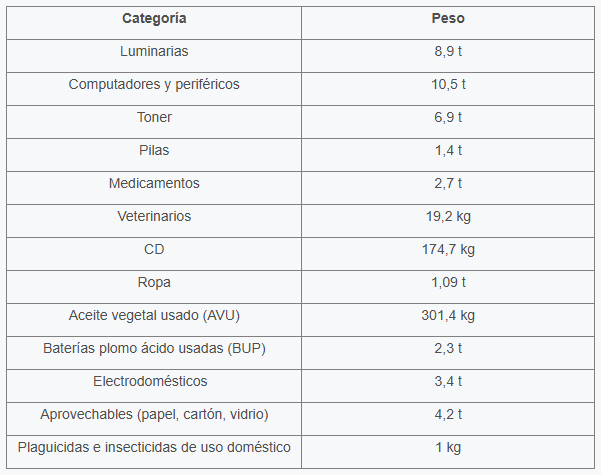 | Categoría | Peso |
|---|---|
| Luminarias | 8,9 t |
| Computadores y periféricos | 10,5 t |
| Toner | 6,9 t |
| Pilas | 1,4 t |
| Medicamentos | 2,7 t |
| Veterinarios | 19,2 kg |
| CD | 174,7 kg |
| Ropa | 1,09 t |
| Aceite vegetal usado (AVU) | 301,4 kg |
| Baterías plomo ácido usadas (BUP) | 2,3 t |
| Electrodomésticos | 3,4 t |
| Aprovechables (papel, cartón, vidrio) | 4,2 t |
| Plaguicidas e insecticidas de uso doméstico | 1 kg |